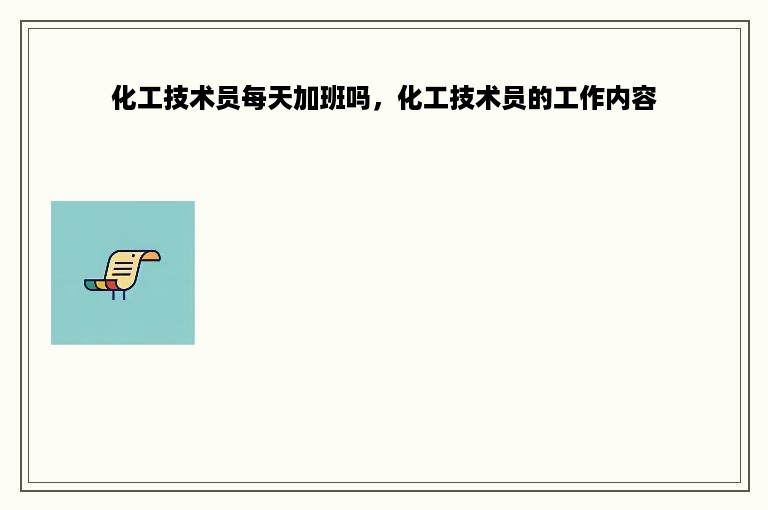 化工技术员每天加班吗，化工技术员的工作内容